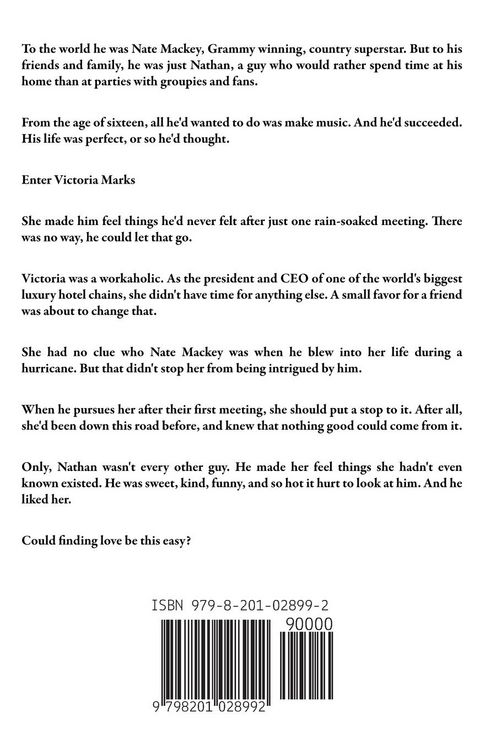 To the world he was Nate Mackey, Grammy winning, country superstar. But to his friends and family, he was just Nathan, a guy who would rather spend time at his home than at parties with groupies and fans.

From the age of sixteen, all he'd wanted to do was make music. And he'd succeeded. His life was perfect, or so he'd thought.

Enter Victoria Marks

She made him feel things he'd never felt after just one rain-soaked meeting. There was no way, he could let that go.

Victoria was a workaholic. As the president and CEO of one of the world's biggest luxury hotel chains, she didn't have time for anything else. A small favor for a friend was about to change that.

She had no clue who Nate Mackey was when he blew into her life during a hurricane. But that didn't stop her from being intrigued by him.

When he pursues her after their first meeting, she should put a stop to it. After all, she'd been down this road before, and knew that nothing good could come from it.

Only, Nathan wasn't every other guy. He made her feel things she hadn't even known existed. He was sweet, kind, funny, and so hot it hurt to look at him. And he liked her.

Could finding love be this easy?

ISBN 979-8-201-02899-2

90000

9 798201 028992